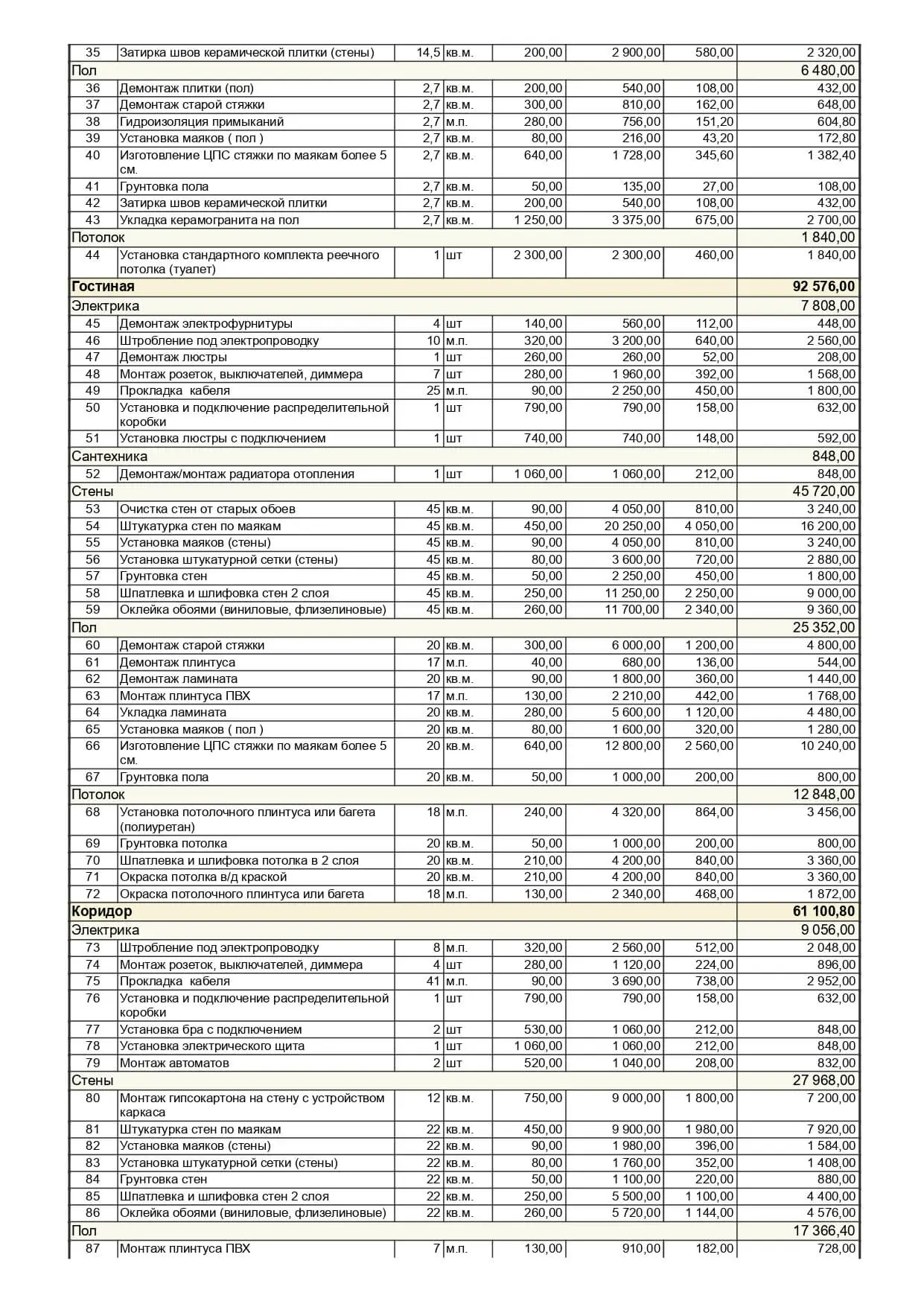 | 35 | Затирка швов керамической плитки (стены) | 14,5 | кв.м. | 200,00 | 2 900,00 | 580,00 | 2 320,00 |
|---|---|---|---|---|---|---|---|
| Пол | | | | | | | 6 480,00 |
| 36 | Демонтаж плитки (пол) | 2,7 | кв.м. | 200,00 | 540,00 | 108,00 | 432,00 |
| 37 | Демонтаж старой стяжки | 2,7 | кв.м. | 300,00 | 810,00 | 162,00 | 648,00 |
| 38 | Гидроизоляция примыканий | 2,7 | м.п. | 280,00 | 756,00 | 151,20 | 604,80 |
| 39 | Установка маяков ( пол ) | 2,7 | кв.м. | 80,00 | 216,00 | 43,20 | 172,80 |
| 40 | Изготовление ЦПС стяжки по маякам более 5 см. | 2,7 | кв.м. | 640,00 | 1 728,00 | 345,60 | 1 382,40 |
| 41 | Грунтовка пола | 2,7 | кв.м. | 50,00 | 135,00 | 27,00 | 108,00 |
| 42 | Затирка швов керамической плитки | 2,7 | кв.м. | 200,00 | 540,00 | 108,00 | 432,00 |
| 43 | Укладка керамогранита на пол | 2,7 | кв.м. | 1 250,00 | 3 375,00 | 675,00 | 2 700,00 |
| Потолок | | | | | | | 1 840,00 |
| 44 | Установка стандартного комплекта реечного потолка (туалет) | 1 | шт | 2 300,00 | 2 300,00 | 460,00 | 1 840,00 |
| Гостиная | | | | | | | 92 576,00 |
| Электрика | | | | | | | 7 808,00 |
| 45 | Демонтаж электрофурнитуры | 4 | шт | 140,00 | 560,00 | 112,00 | 448,00 |
| 46 | Штробление под электропроводку | 10 | м.п. | 320,00 | 3 200,00 | 640,00 | 2 560,00 |
| 47 | Демонтаж люстры | 1 | шт | 260,00 | 260,00 | 52,00 | 208,00 |
| 48 | Монтаж розеток, выключателей, диммера | 7 | шт | 280,00 | 1 960,00 | 392,00 | 1 568,00 |
| 49 | Прокладка кабеля | 25 | м.п. | 90,00 | 2 250,00 | 450,00 | 1 800,00 |
| 50 | Установка и подключение распределительной коробки | 1 | шт | 790,00 | 790,00 | 158,00 | 632,00 |
| 51 | Установка люстры с подключением | 1 | шт | 740,00 | 740,00 | 148,00 | 592,00 |
| Сантехника | | | | | | | 848,00 |
| 52 | Демонтаж/монтаж радиатора отопления | 1 | шт | 1 060,00 | 1 060,00 | 212,00 | 848,00 |
| Стены | | | | | | | 45 720,00 |
| 53 | Очистка стен от старых обоев | 45 | кв.м. | 90,00 | 4 050,00 | 810,00 | 3 240,00 |
| 54 | Штукатурка стен по маякам | 45 | кв.м. | 450,00 | 20 250,00 | 4 050,00 | 16 200,00 |
| 55 | Установка маяков (стены) | 45 | кв.м. | 90,00 | 4 050,00 | 810,00 | 3 240,00 |
| 56 | Установка штукатурной сетки (стены) | 45 | кв.м. | 80,00 | 3 600,00 | 720,00 | 2 880,00 |
| 57 | Грунтовка стен | 45 | кв.м. | 50,00 | 2 250,00 | 450,00 | 1 800,00 |
| 58 | Шпатлевка и шлифовка стен 2 слоя | 45 | кв.м. | 250,00 | 11 250,00 | 2 250,00 | 9 000,00 |
| 59 | Оклейка обоями (виниловые, флизелиновые) | 45 | кв.м. | 260,00 | 11 700,00 | 2 340,00 | 9 360,00 |
| Пол | | | | | | | 25 352,00 |
| 60 | Демонтаж старой стяжки | 20 | кв.м. | 300,00 | 6 000,00 | 1 200,00 | 4 800,00 |
| 61 | Демонтаж плинтуса | 17 | м.п. | 40,00 | 680,00 | 136,00 | 544,00 |
| 62 | Демонтаж ламината | 20 | кв.м. | 90,00 | 1 800,00 | 360,00 | 1 440,00 |
| 63 | Монтаж плинтуса ПВХ | 17 | м.п. | 130,00 | 2 210,00 | 442,00 | 1 768,00 |
| 64 | Укладка ламината | 20 | кв.м. | 280,00 | 5 600,00 | 1 120,00 | 4 480,00 |
| 65 | Установка маяков ( пол ) | 20 | кв.м. | 80,00 | 1 600,00 | 320,00 | 1 280,00 |
| 66 | Изготовление ЦПС стяжки по маякам более 5 см. | 20 | кв.м. | 640,00 | 12 800,00 | 2 560,00 | 10 240,00 |
| 67 | Грунтовка пола | 20 | кв.м. | 50,00 | 1 000,00 | 200,00 | 800,00 |
| Потолок | | | | | | | 12 848,00 |
| 68 | Установка потолочного плинтуса или багета (полиуретан) | 18 | м.п. | 240,00 | 4 320,00 | 864,00 | 3 456,00 |
| 69 | Грунтовка потолка | 20 | кв.м. | 50,00 | 1 000,00 | 200,00 | 800,00 |
| 70 | Шпатлевка и шлифовка потолка в 2 слоя | 20 | кв.м. | 210,00 | 4 200,00 | 840,00 | 3 360,00 |
| 71 | Окраска потолка в/д краской | 20 | кв.м. | 210,00 | 4 200,00 | 840,00 | 3 360,00 |
| 72 | Окраска потолочного плинтуса или багета | 18 | м.п. | 130,00 | 2 340,00 | 468,00 | 1 872,00 |
| Коридор | | | | | | | 61 100,80 |
| Электрика | | | | | | | 9 056,00 |
| 73 | Штробление под электропроводку | 8 | м.п. | 320,00 | 2 560,00 | 512,00 | 2 048,00 |
| 74 | Монтаж розеток, выключателей, диммера | 4 | шт | 280,00 | 1 120,00 | 224,00 | 896,00 |
| 75 | Прокладка кабеля | 41 | м.п. | 90,00 | 3 690,00 | 738,00 | 2 952,00 |
| 76 | Установка и подключение распределительной коробки | 1 | шт | 790,00 | 790,00 | 158,00 | 632,00 |
| 77 | Установка бра с подключением | 2 | шт | 530,00 | 1 060,00 | 212,00 | 848,00 |
| 78 | Установка электрического щита | 1 | шт | 1 060,00 | 1 060,00 | 212,00 | 848,00 |
| 79 | Монтаж автоматов | 2 | шт | 520,00 | 1 040,00 | 208,00 | 832,00 |
| Стены | | | | | | | 27 968,00 |
| 80 | Монтаж гипсокартона на стену с устройством каркаса | 12 | кв.м. | 750,00 | 9 000,00 | 1 800,00 | 7 200,00 |
| 81 | Штукатурка стен по маякам | 22 | кв.м. | 450,00 | 9 900,00 | 1 980,00 | 7 920,00 |
| 82 | Установка маяков (стены) | 22 | кв.м. | 90,00 | 1 980,00 | 396,00 | 1 584,00 |
| 83 | Установка штукатурной сетки (стены) | 22 | кв.м. | 80,00 | 1 760,00 | 352,00 | 1 408,00 |
| 84 | Грунтовка стен | 22 | кв.м. | 50,00 | 1 100,00 | 220,00 | 880,00 |
| 85 | Шпатлевка и шлифовка стен 2 слоя | 22 | кв.м. | 250,00 | 5 500,00 | 1 100,00 | 4 400,00 |
| 86 | Оклейка обоями (виниловые, флизелиновые) | 22 | кв.м. | 260,00 | 5 720,00 | 1 144,00 | 4 576,00 |
| Пол | | | | | | | 17 366,40 |
| 87 | Монтаж плинтуса ПВХ | 7 | м.п. | 130,00 | 910,00 | 182,00 | 728,00 |